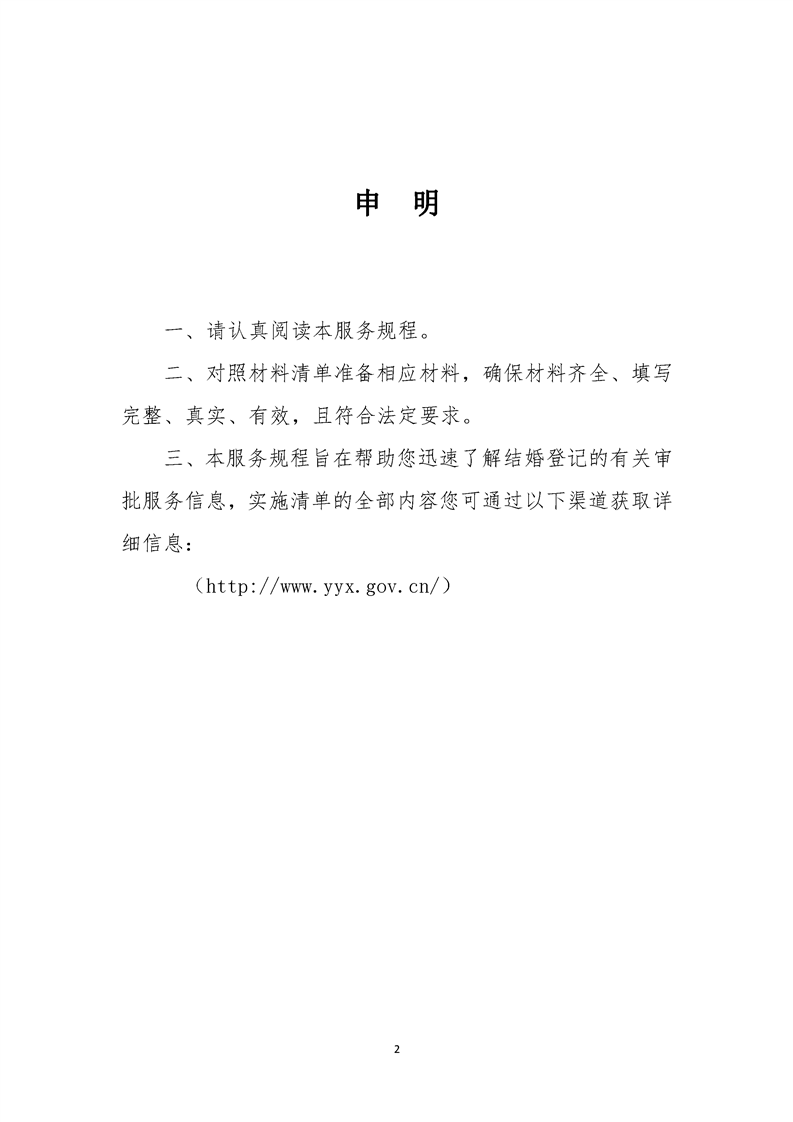 申　明

一、请认真阅读本服务规程。

二、对照材料清单准备相应材料，确保材料齐全、填写完整、真实、有效，且符合法定要求。

三、本服务规程旨在帮助您迅速了解结婚登记的有关审批服务信息，实施清单的全部内容您可通过以下渠道获取详细信息：

（http://www.yyx.gov.cn/）

2